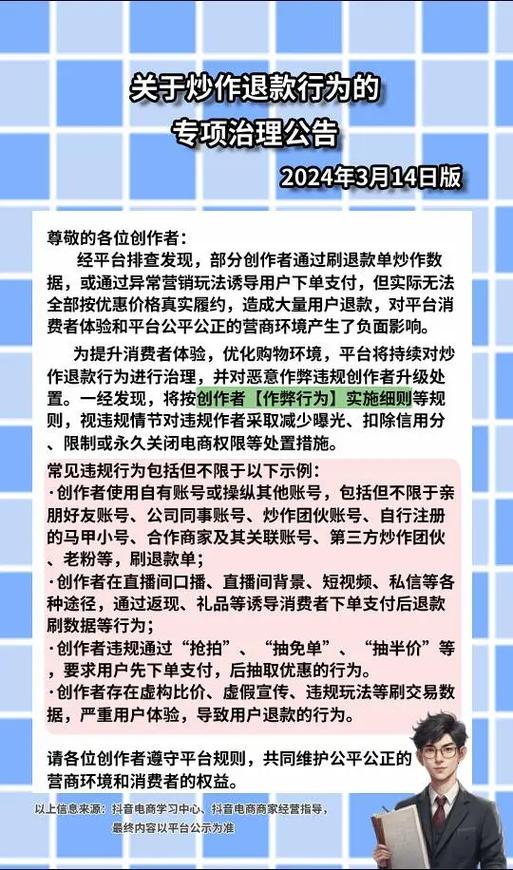 关于炒作退款行为的
专项治理公告

2024年3月14日版

尊敬的各位创作者：

经平台排查发现，部分创作者通过刷退款单炒作数据，或通过异常营销玩法诱导用户下单支付，但实际无法全部按优惠价格真实履约，造成大量用户退款，对平台消费者体验和平台公平公正的营商环境产生了负面影响。

为提升消费者体验，优化购物环境，平台将持续对炒作退款行为进行治理，并对恶意作弊违规创作者升级处置。一经发现，将按创作者【作弊行为】实施细则等规则，视违规情节对违规作者采取减少曝光、扣除信用分、限制或永久关闭电商权限等处置措施。

常见违规行为包括但不限于以下示例：
·创作者使用自有账号或操纵其他账号，包括但不限于亲朋好友账号、公司同事账号、炒作团伙账号、自行注册的马甲小号、合作商家及其关联账号、第三方炒作团伙、老粉等，刷退款单；
·创作者在直播间口播、直播间背景、短视频、私信等各种途径，通过返现、礼品等诱导消费者下单支付后退款刷数据等行为；
·创作者违规通过“抢拍”、“抽免单”、“抽半价”等，要求用户先下单支付，后抽取优惠的行为。
·创作者存在虚构比价、虚假宣传、违规玩法等刷交易数据，严重用户体验，导致用户退款的行为。

请各位创作者遵守平台规则，共同维护公平公正的营商环境和消费者的权益。

以上信息来源：抖音电商学习中心、抖音电商商家经营指导，最终内容以平台公示为准